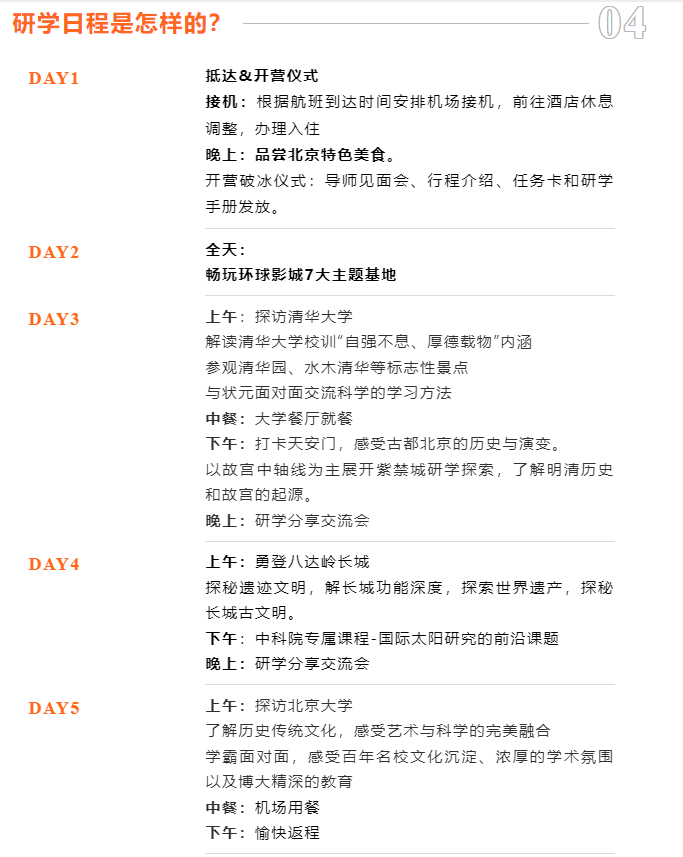 研学日程是怎样的？ 04

DAY1

抵达&开营仪式

接机：根据航班到达时间安排机场接机，前往酒店休息调整，办理入住

晚上：品尝北京特色美食。

开营破冰仪式：导师见面会、行程介绍、任务卡和研学手册发放。

DAY2

全天：

畅玩环球影城7大主题基地

DAY3

上午：探访清华大学

解读清华大学校训“自强不息、厚德载物”内涵

参观清华园、水木清华等标志性景点

与状元面对面交流科学的学习方法

中餐：大学餐厅就餐

下午：打卡天安门，感受古都北京的历史与演变。

以故宫中轴线为主展开紫禁城研学探索，了解明清历史和故宫的起源。

晚上：研学分享交流会

DAY4

上午：勇登八达岭长城

探秘遗迹文明，解长城功能深度，探索世界遗产，探秘长城古文明。

下午：中科院专属课程-国际太阳研究的前沿课题

晚上：研学分享交流会

DAY5

上午：探访北京大学

了解历史传统文化，感受艺术与科学的完美融合

学霸面对面，感受百年名校文化沉淀、浓厚的学术氛围以及博大精深的教育

中餐：机场用餐

下午：愉快返程